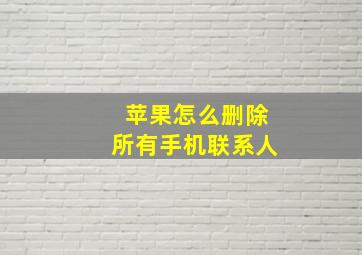 苹果怎么删除
所有手机联系人